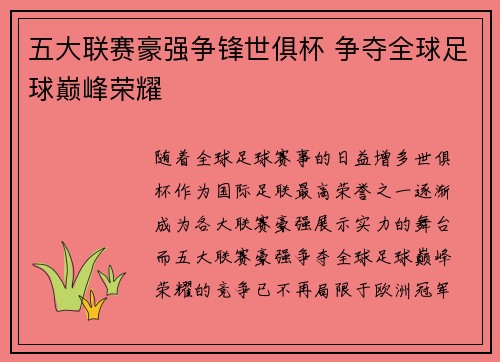 五大联赛豪强争锋世俱杯 争夺全球足球巅峰荣耀

随着全球足球赛事的日益增多世俱杯作为国际足联最高荣誉之一逐渐成为各大联赛豪强展示实力的舞台而五大联赛豪强争夺全球足球巅峰荣耀的竞争已不再局限于欧洲冠军